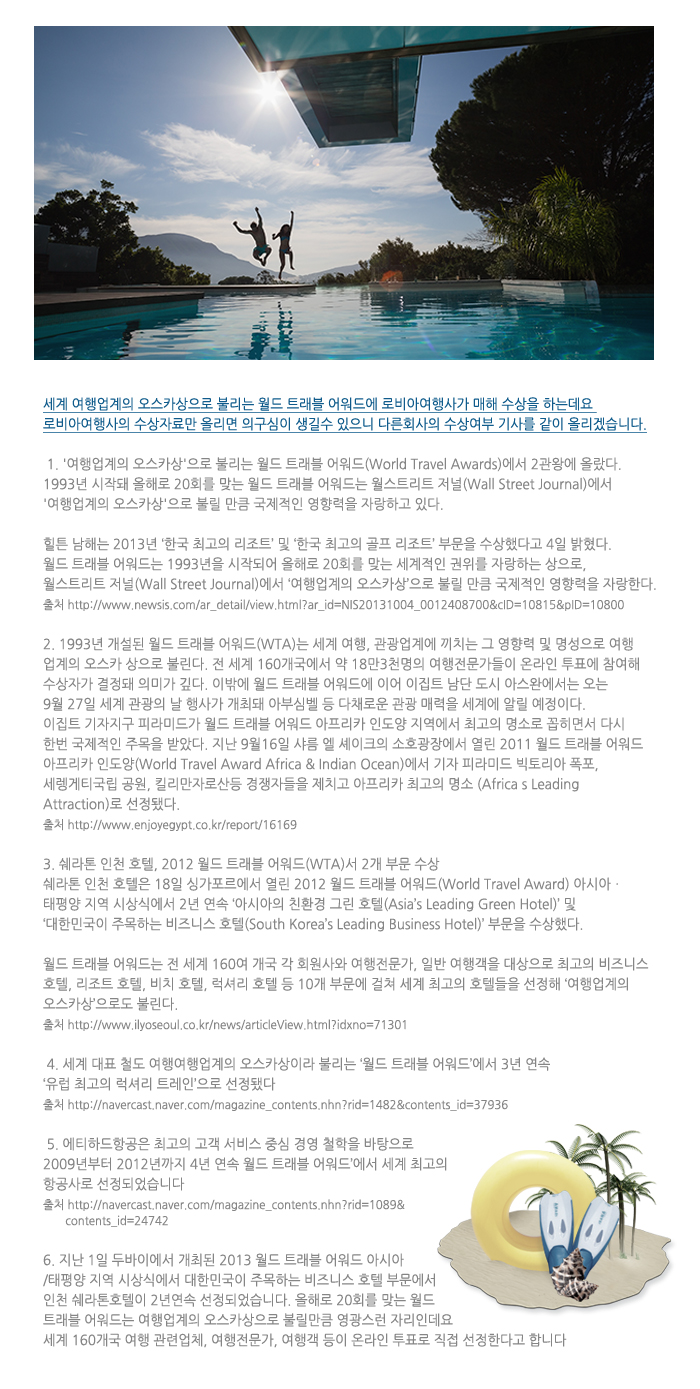 세계 여행업계의 오스카상으로 불리는 월드 트래블 어워드에 로비아여행사가 매해 수상을 하는데요
로비아여행사의 수상자료만 올리면 의구심이 생길수 있으니 다른회사의 수상여부 기사를 같이 올리겠습니다.

1. '여행업계의 오스카상'으로 불리는 월드 트래블 어워드(World Travel Awards)에서 2관왕에 올랐다. 1993년 시작돼 올해로 20회를 맞는 월드 트래블 어워드는 월스트리트 저널(Wall Street Journal)에서 '여행업계의 오스카상'으로 불릴 만큼 국제적인 영향력을 자랑하고 있다.

힐튼 남해는 2013년 '한국 최고의 리조트' 및 '한국 최고의 골프 리조트' 부문을 수상했다고 4일 밝혔다. 월드 트래블 어워드는 1993년을 시작되어 올해로 20회를 맞는 세계적인 권위를 자랑하는 상으로, 월스트리트 저널(Wall Street Journal)에서 '여행업계의 오스카상'으로 불릴 만큼 국제적인 영향력을 자랑한다.
출처 http://www.newsis.com/ar_detail/view.html?ar_id=NIS20131004_0012408700&cID=10815&pID=10800

2. 1993년 개설된 월드 트래블 어워드(WTA)는 세계 여행, 관광업계에 끼치는 그 영향력 및 명성으로 여행 업계의 오스카 상으로 불린다. 전 세계 160개국에서 약 18만3천명의 여행전문가들이 온라인 투표에 참여해 수상자가 결정돼 의미가 깊다. 이밖에 월드 트래블 어워드에 이어 이집트 남단 도시 아스완에서는 오는 9월 27일 세계 관광의 날 행사가 개최돼 아부심벨 등 다채로운 관광 매력을 세계에 알릴 예정이다. 이집트 기자지구 피라미드가 월드 트래블 어워드 아프리카 인도양 지역에서 최고의 명소로 꼽히면서 다시 한번 국제적인 주목을 받았다. 지난 9월16일 샤름 엘 셰이크의 소호광장에서 열린 2011 월드 트래블 어워드 아프리카 인도양(World Travel Award Africa & Indian Ocean)에서 기자 피라미드 빅토리아 폭포, 세렝게티국립 공원, 킬리만자로산등 경쟁자들을 제치고 아프리카 최고의 명소 (Africa s Leading Attraction)로 선정됐다.
출처 http://www.enjoyegypt.co.kr/report/16169

3. 쉐라톤 인천 호텔, 2012 월드 트래블 어워드(WTA)서 2개 부문 수상
쉐라톤 인천 호텔은 18일 싱가포르에서 열린 2012 월드 트래블 어워드(World Travel Award) 아시아 · 태평양 지역 시상식에서 2년 연속 '아시아의 친환경 그린 호텔(Asia's Leading Green Hotel)' 및 '대한민국이 주목하는 비즈니스 호텔(South Korea's Leading Business Hotel)' 부문을 수상했다.

월드 트래블 어워드는 전 세계 160여 개국 각 회원사와 여행전문가, 일반 여행객을 대상으로 최고의 비즈니스 호텔, 리조트 호텔, 비치 호텔, 럭셔리 호텔 등 10개 부문에 걸쳐 세계 최고의 호텔들을 선정해 '여행업계의 오스카상'으로도 불린다.
출처 http://www.ilyoseoul.co.kr/news/articleView.html?idxno=71301

4. 세계 대표 철도 여행여행업계의 오스카상이라 불리는 '월드 트래블 어워드'에서 3년 연속 '유럽 최고의 럭셔리 트레인'으로 선정됐다
출처 http://navercast.naver.com/magazine_contents.nhn?rid=1482&contents_id=37936

5. 에티하드항공은 최고의 고객 서비스 중심 경영 철학을 바탕으로 2009년부터 2012년까지 4년 연속 월드 트래블 어워드'에서 세계 최고의 항공사로 선정되었습니다
출처 http://navercast.naver.com/magazine_contents.nhn?rid=1089&contents_id=24742

6. 지난 1일 두바이에서 개최된 2013 월드 트래블 어워드 아시아 /태평양 지역 시상식에서 대한민국이 주목하는 비즈니스 호텔 부문에서 인천 쉐라톤호텔이 2년연속 선정되었습니다. 올해로 20회를 맞는 월드 트래블 어워드는 여행업계의 오스카상으로 불릴만큼 영광스런 자리인데요 세계 160개국 여행 관련업체, 여행전문가, 여행객 등이 온라인 투표로 직접 선정한다고 합니다